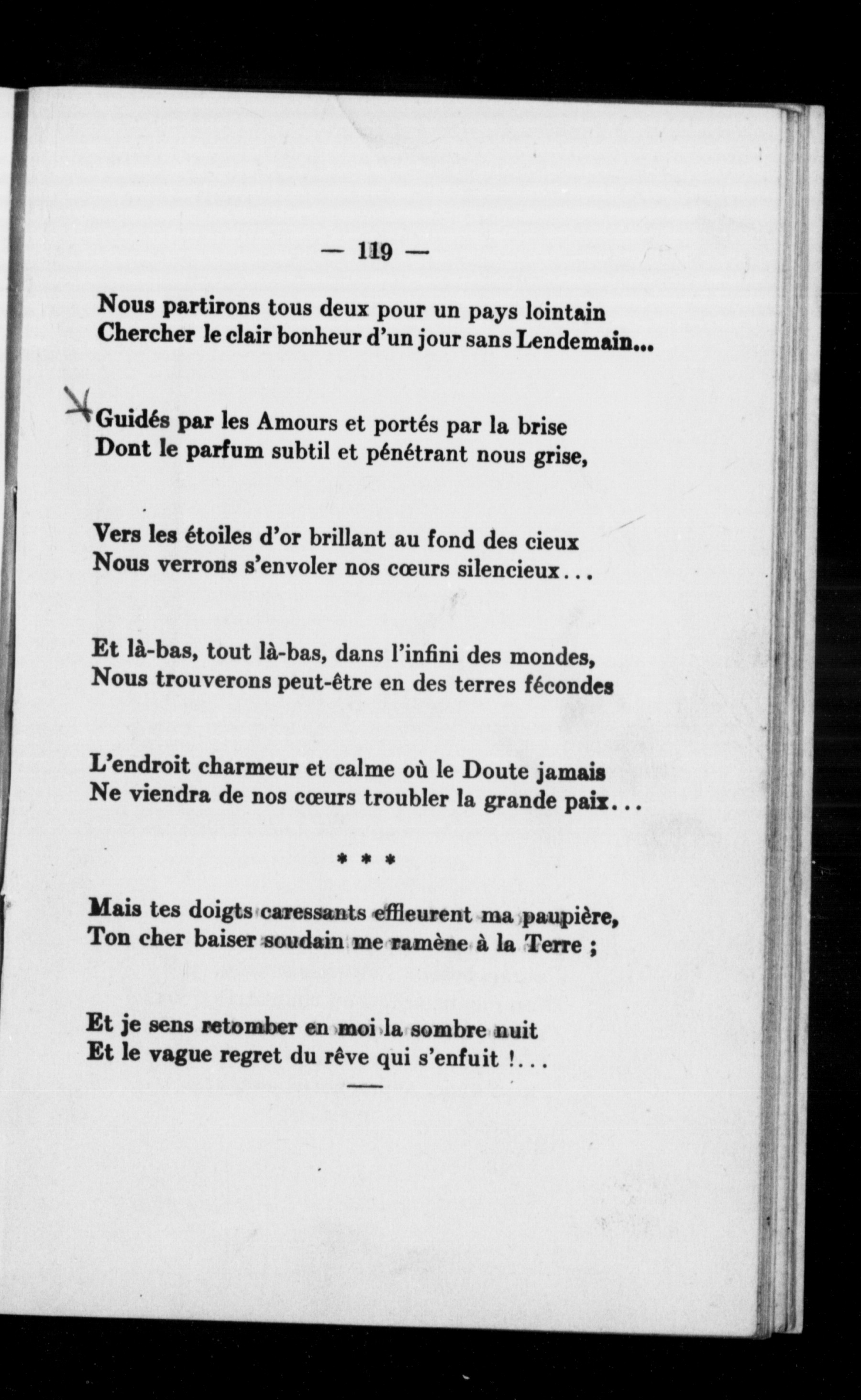 — 119 —

Nous partirons tous deux pour un pays lointain
Chercher le clair bonheur d'un jour sans Lendemain...

Guidés par les Amours et portés par la brise
Dont le parfum subtil et pénétrant nous grise,

Vers les étoiles d'or brillant au fond des cieux
Nous verrons s'envoler nos cœurs silencieux...

Et là-bas, tout là-bas, dans l'infini des mondes,
Nous trouverons peut-être en des terres fécondes

L'endroit charmeur et calme où le Doute jamais
Ne viendra de nos cœurs troubler la grande paix...

* * *

Mais tes doigts caressants effleurent ma paupière,
Ton cher baiser soudain me ramène à la Terre ;

Et je sens retomber en moi la sombre nuit
Et le vague regret du rêve qui s'enfuit !...